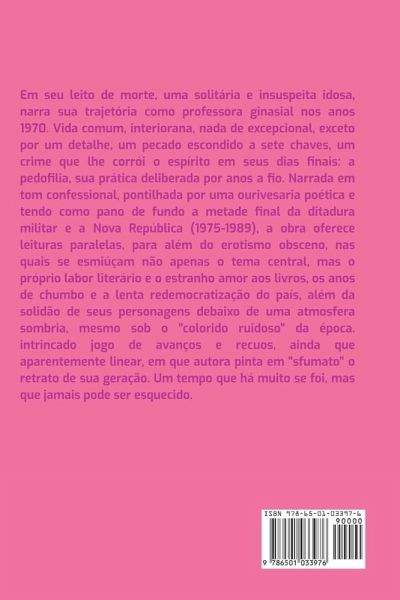 Em seu leito de morte, uma solitária e insuspeita idosa, narra sua trajetória como professora ginasial nos anos 1970. Vida comum, interiorana, nada de excepcional, exceto por um detalhe, um pecado escondido a sete chaves, um crime que lhe corrói o espírito em seus dias finais: a pedofilia, sua prática deliberada por anos a fio. Narrada em tom confessional, pontilhada por uma ourivesaria poética e tendo como pano de fundo a metade final da ditadura militar e a Nova República (1975-1989), a obra oferece leituras paralelas, para além do erotismo obsceno, nas quais se esmiúçam não apenas o tema central, mas o próprio labor literário e o estranho amor aos livros, os anos de chumbo e a lenta redemocratização do país, além da solidão de seus personagens debaixo de uma atmosfera sombria, mesmo sob o "colorido ruidoso" da época. intrincado jogo de avanços e recuos, ainda que aparentemente linear, em que autora pinta em "sfumato" o retrato de sua geração. Um tempo que há muito se foi, mas que jamais pode ser esquecido.

ISBN 978-65-01-03397-6

90000

9 786501 033976